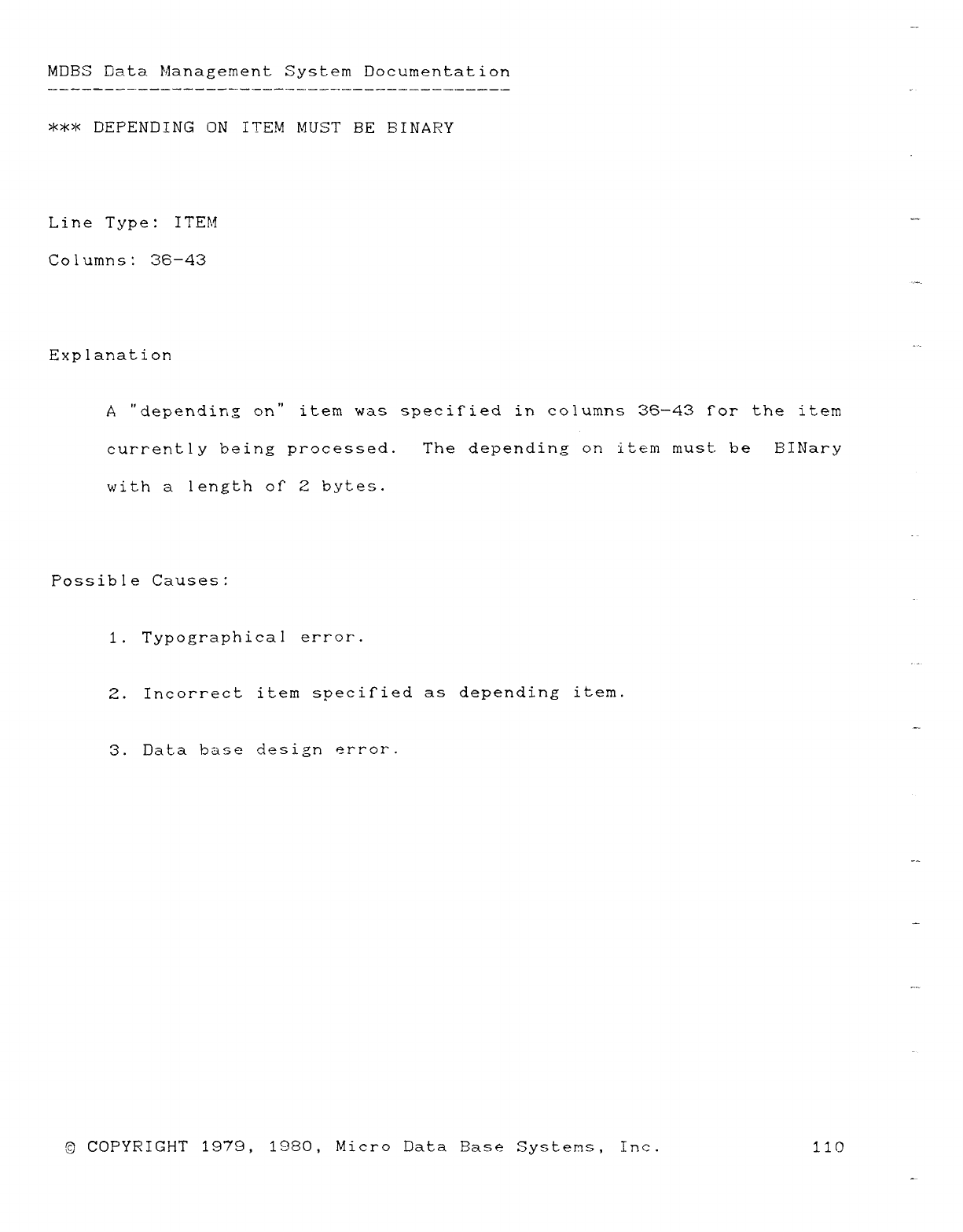 MDBS Data Management System Documentation

*** DEPENDING ON ITEM MUST BE BINARY

Line Type: ITEM

Columns: 36-43

Explanation

A "depending on" item was specified in columns 36-43 for the item currently being processed. The depending on item must be BINary with a length of 2 bytes.

Possible Causes:

1. Typographical error.

2. Incorrect item specified as depending item.

3. Data base design error.

© COPYRIGHT 1979, 1980, Micro Data Base Systems, Inc. 110